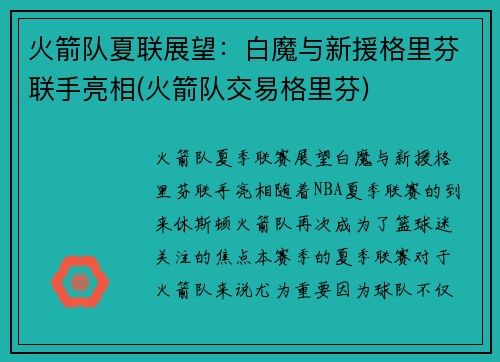 火箭队夏联展望：白魔与新援格里芬联手亮相(火箭队交易格里芬)

火箭队夏季联赛展望白魔与新援格里芬联手亮相随着NBA夏季联赛的到来休斯顿火箭队再次成为了篮球迷关注的焦点本赛季的夏季联赛对于火箭队来说尤为重要因为球队不仅